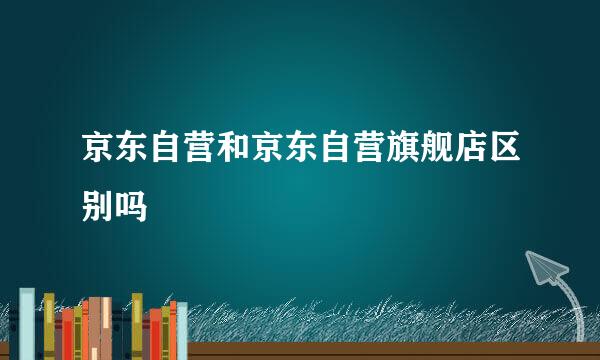 京东自营和京东自营旗舰店区别吗